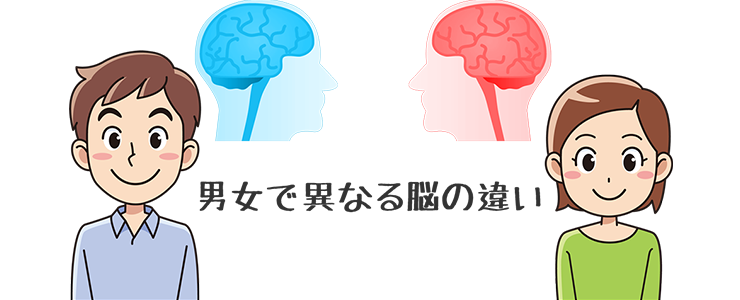 男女で異なる脳の違い